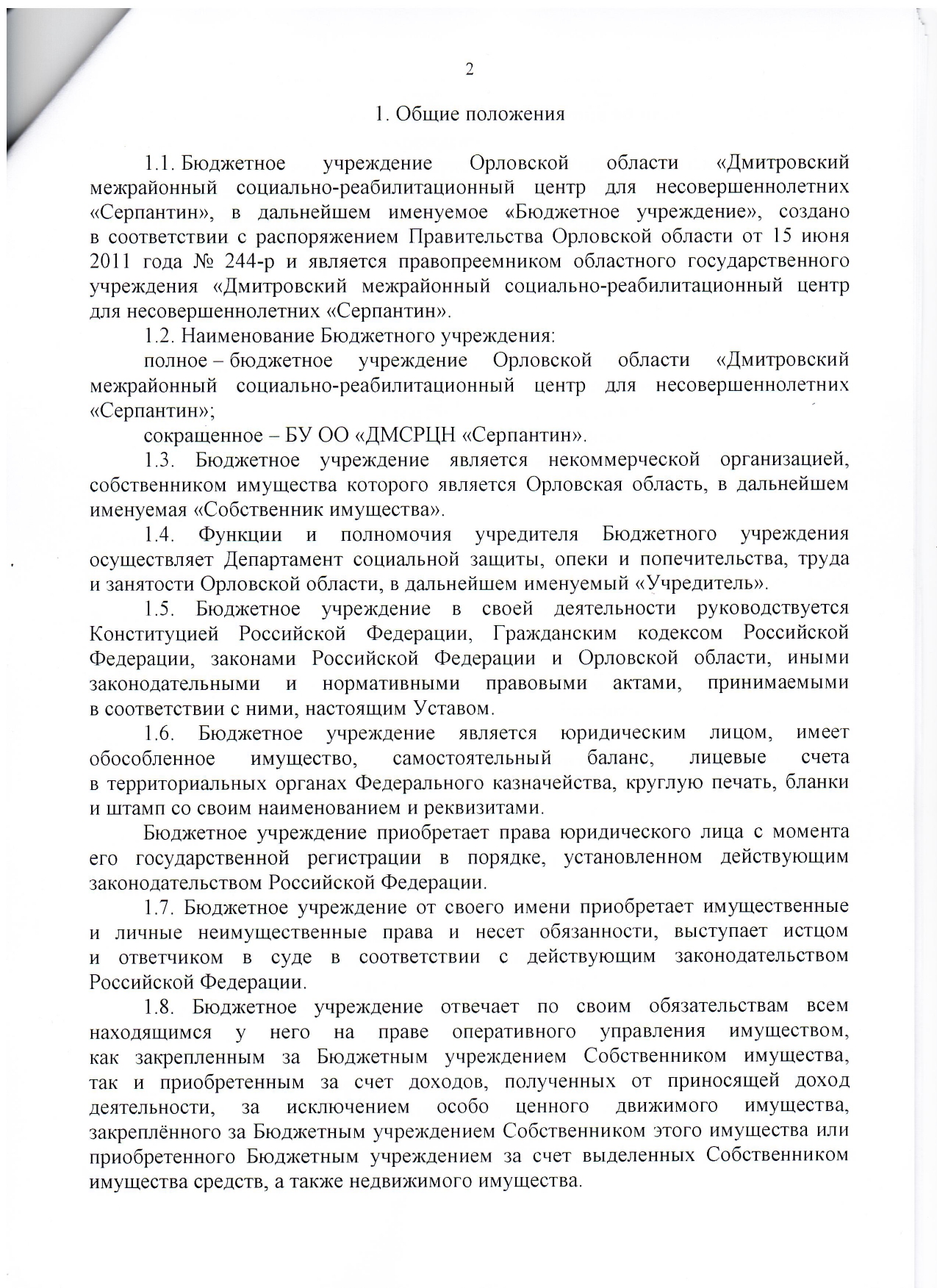 2

1. Общие положения

1.1. Бюджетное учреждение Орловской области «Дмитровский межрайонный социально-реабилитационный центр для несовершеннолетних «Серпантин», в дальнейшем именуемое «Бюджетное учреждение», создано в соответствии с распоряжением Правительства Орловской области от 15 июня 2011 года № 244-р и является правопреемником областного государственного учреждения «Дмитровский межрайонный социально-реабилитационный центр для несовершеннолетних «Серпантин».

1.2. Наименование Бюджетного учреждения:

полное – бюджетное учреждение Орловской области «Дмитровский межрайонный социально-реабилитационный центр для несовершеннолетних «Серпантин»;

сокращенное – БУ ОО «ДМСРЦН «Серпантин».

1.3. Бюджетное учреждение является некоммерческой организацией, собственником имущества которого является Орловская область, в дальнейшем именуемая «Собственник имущества».

1.4. Функции и полномочия учредителя Бюджетного учреждения осуществляет Департамент социальной защиты, опеки и попечительства, труда и занятости Орловской области, в дальнейшем именуемый «Учредитель».

1.5. Бюджетное учреждение в своей деятельности руководствуется Конституцией Российской Федерации, Гражданским кодексом Российской Федерации, законами Российской Федерации и Орловской области, иными законодательными и нормативными правовыми актами, принимаемыми в соответствии с ними, настоящим Уставом.

1.6. Бюджетное учреждение является юридическим лицом, имеет обособленное имущество, самостоятельный баланс, лицевые счета в территориальных органах Федерального казначейства, круглую печать, бланки и штамп со своим наименованием и реквизитами.

Бюджетное учреждение приобретает права юридического лица с момента его государственной регистрации в порядке, установленном действующим законодательством Российской Федерации.

1.7. Бюджетное учреждение от своего имени приобретает имущественные и личные неимущественные права и несет обязанности, выступает истцом и ответчиком в суде в соответствии с действующим законодательством Российской Федерации.

1.8. Бюджетное учреждение отвечает по своим обязательствам всем находящимся у него на праве оперативного управления имуществом, как закрепленным за Бюджетным учреждением Собственником имущества, так и приобретенным за счет доходов, полученных от приносящей доход деятельности, за исключением особо ценного движимого имущества, закреплённого за Бюджетным учреждением Собственником этого имущества или приобретенного Бюджетным учреждением за счет выделенных Собственником имущества средств, а также недвижимого имущества.